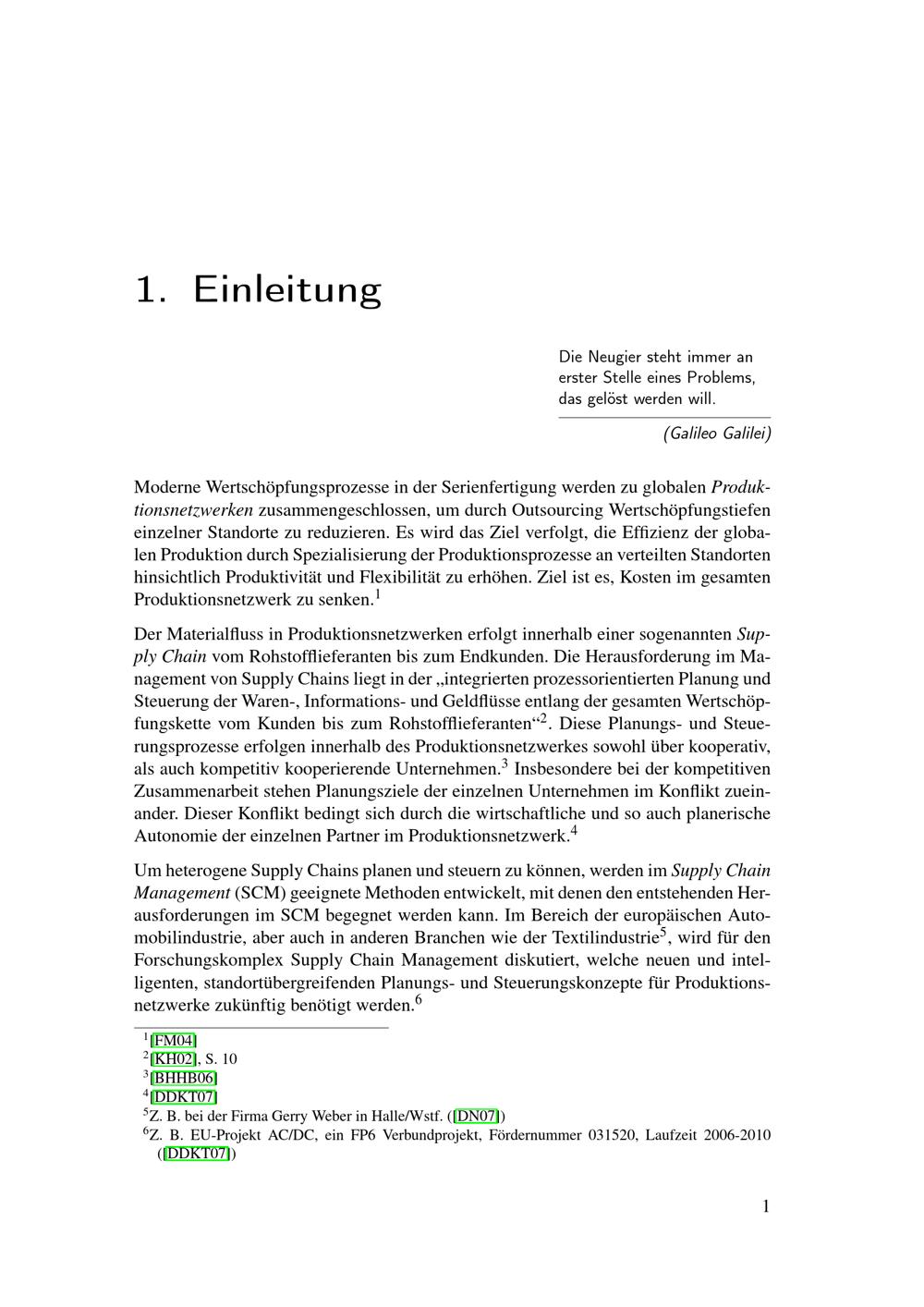 1. Einleitung

Die Neugier steht immer an erster Stelle eines Problems, das gelöst werden will.

(Galileo Galilei)

Moderne Wertschöpfungsprozesse in der Serienfertigung werden zu globalen Produktionsnetzwerken zusammengeschlossen, um durch Outsourcing Wertschöpfungstiefen einzelner Standorte zu reduzieren. Es wird das Ziel verfolgt, die Effizienz der globalen Produktion durch Spezialisierung der Produktionsprozesse an verteilten Standorten hinsichtlich Produktivität und Flexibilität zu erhöhen. Ziel ist es, Kosten im gesamten Produktionsnetzwerk zu senken.$^1$

Der Materialfluss in Produktionsnetzwerken erfolgt innerhalb einer sogenannten Supply Chain vom Rohstofflieferanten bis zum Endkunden. Die Herausforderung im Management von Supply Chains liegt in der „integrierten prozessorientierten Planung und Steuerung der Waren-, Informations- und Geldflüsse entlang der gesamten Wertschöpfungskette vom Kunden bis zum Rohstofflieferanten“$^2$. Diese Planungs- und Steuerungsprozesse erfolgen innerhalb des Produktionsnetzwerkes sowohl über kooperativ, als auch kompetitiv kooperierende Unternehmen.$^3$ Insbesondere bei der kompetitiven Zusammenarbeit stehen Planungsziele der einzelnen Unternehmen im Konflikt zueinander. Dieser Konflikt bedingt sich durch die wirtschaftliche und so auch planerische Autonomie der einzelnen Partner im Produktionsnetzwerk.$^4$

Um heterogene Supply Chains planen und steuern zu können, werden im Supply Chain Management (SCM) geeignete Methoden entwickelt, mit denen den entstehenden Herausforderungen im SCM begegnet werden kann. Im Bereich der europäischen Automobilindustrie, aber auch in anderen Branchen wie der Textilindustrie$^5$, wird für den Forschungskomplex Supply Chain Management diskutiert, welche neuen und intelligenten, standortübergreifenden Planungs- und Steuerungskonzepte für Produktionsnetzwerke zukünftig benötigt werden.$^6$

$^1$[FM04]
$^2$[KH02], S. 10
$^3$[BHHB06]
$^4$[DDKT07]
$^5$Z. B. bei der Firma Gerry Weber in Halle/Wstf. ([DN07])
$^6$Z. B. EU-Projekt AC/DC, ein FP6 Verbundprojekt, Fördernummer 031520, Laufzeit 2006-2010 ([DDKT07])

1